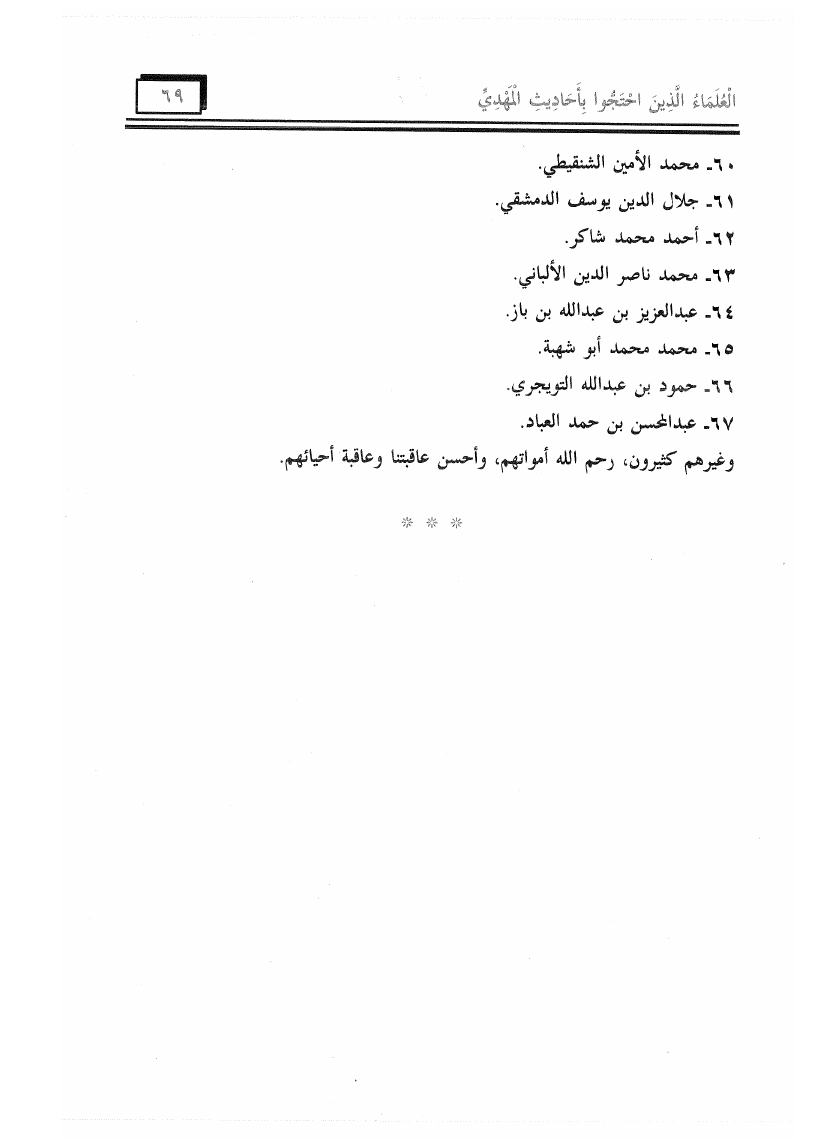 الْعُلَمَاءُ الَّذِينَ احْتَجُّوا بِأَحَادِيثِ الْمَهْدِيِّ ٦٩

٦٠ـ محمد الأمين الشنقيطي.
٦١ـ جلال الدين يوسف الدمشقي.
٦٢ـ أحمد محمد شاكر.
٦٣ـ محمد ناصر الدين الألباني.
٦٤ـ عبدالعزيز بن عبدالله بن باز.
٦٥ـ محمد محمد أبو شهبة.
٦٦ـ حمود بن عبدالله التويجري.
٦٧ـ عبدالمحسن بن حمد العباد.

وغيرهم كثيرون، رحم الله أمواتهم، وأحسن عاقبتنا وعاقبة أحيائهم.

* * *